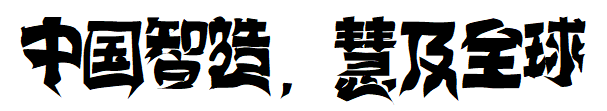 中国智造，慧及全球